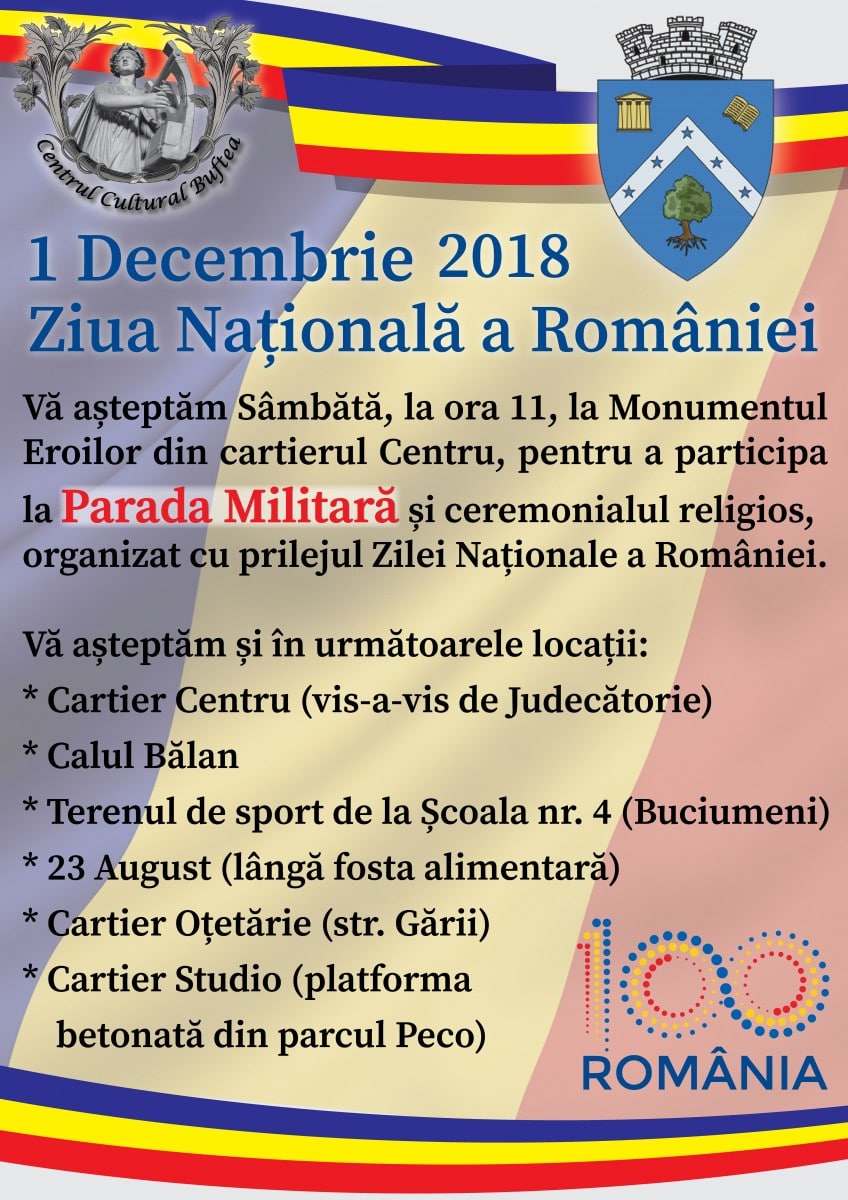 Centrul Cultural Buftea

1 Decembrie 2018
Ziua Națională a României

Vă așteptăm Sâmbătă, la ora 11, la Monumentul Eroilor din cartierul Centru, pentru a participa la Parada Militară și ceremonialul religios, organizat cu prilejul Zilei Naționale a României.

Vă așteptăm și în următoarele locații:
* Cartier Centru (vis-a-vis de Judecătorie)
* Calul Bălan
* Terenul de sport de la Școala nr. 4 (Buciumeni)
* 23 August (lângă fosta alimentară)
* Cartier Oțetărie (str. Gării)
* Cartier Studio (platforma betonată din parcul Peco)

100
ROMÂNIA